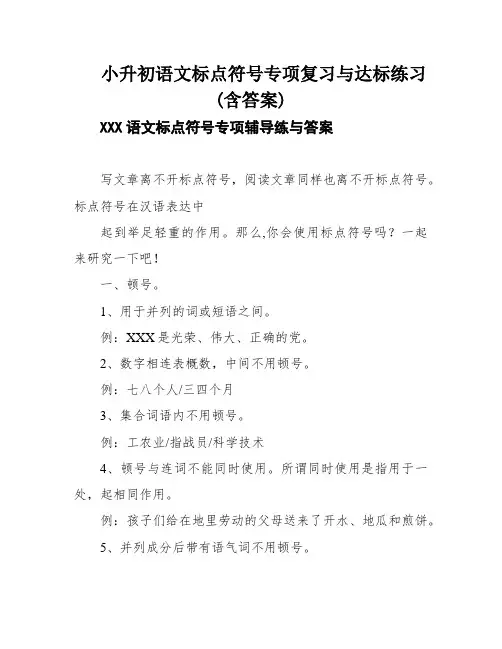 小升初语文标点符号专项复习与达标练习（含答案）

XXX 语文标点符号专项辅导练与答案

写文章离不开标点符号，阅读文章同样也离不开标点符号。标点符号在汉语表达中

起到举足轻重的作用。那么,你会使用标点符号吗？一起来研究一下吧！

一、顿号。

1、用于并列的词或短语之间。

例：XXX 是光荣、伟大、正确的党。

2、数字相连表概数，中间不用顿号。

例：七八个人/三四个月

3、集合词语内不用顿号。

例：工农业/指战员/科学技术

4、顿号与连词不能同时使用。所谓同时使用是指用于一处，起相同作用。

例：孩子们给在地里劳动的父母送来了开水、地瓜和煎饼。

5、并列成分后带有语气词不用顿号。